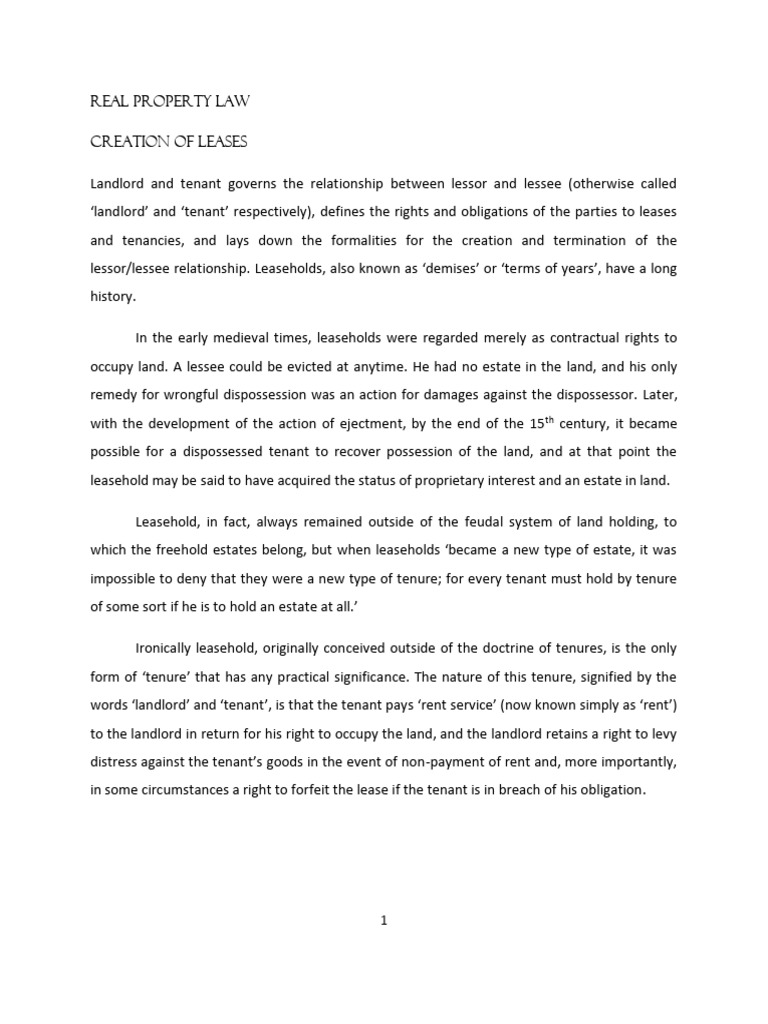 REAL PROPERTY LAW

CREATION OF LEASES

Landlord and tenant governs the relationship between lessor and lessee (otherwise called 'landlord' and 'tenant' respectively), defines the rights and obligations of the parties to leases and tenancies, and lays down the formalities for the creation and termination of the lessor/lessee relationship. Leaseholds, also known as 'demises' or 'terms of years', have a long history.

In the early medieval times, leaseholds were regarded merely as contractual rights to occupy land. A lessee could be evicted at anytime. He had no estate in the land, and his only remedy for wrongful dispossession was an action for damages against the dispossessor. Later, with the development of the action of ejectment, by the end of the 15$^{th}$ century, it became possible for a dispossessed tenant to recover possession of the land, and at that point the leasehold may be said to have acquired the status of proprietary interest and an estate in land.

Leasehold, in fact, always remained outside of the feudal system of land holding, to which the freehold estates belong, but when leaseholds 'became a new type of estate, it was impossible to deny that they were a new type of tenure; for every tenant must hold by tenure of some sort if he is to hold an estate at all.'

Ironically leasehold, originally conceived outside of the doctrine of tenures, is the only form of 'tenure' that has any practical significance. The nature of this tenure, signified by the words 'landlord' and 'tenant', is that the tenant pays 'rent service' (now known simply as 'rent') to the landlord in return for his right to occupy the land, and the landlord retains a right to levy distress against the tenant's goods in the event of non-payment of rent and, more importantly, in some circumstances a right to forfeit the lease if the tenant is in breach of his obligation.

1